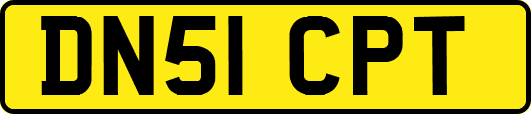 DN51 CPT